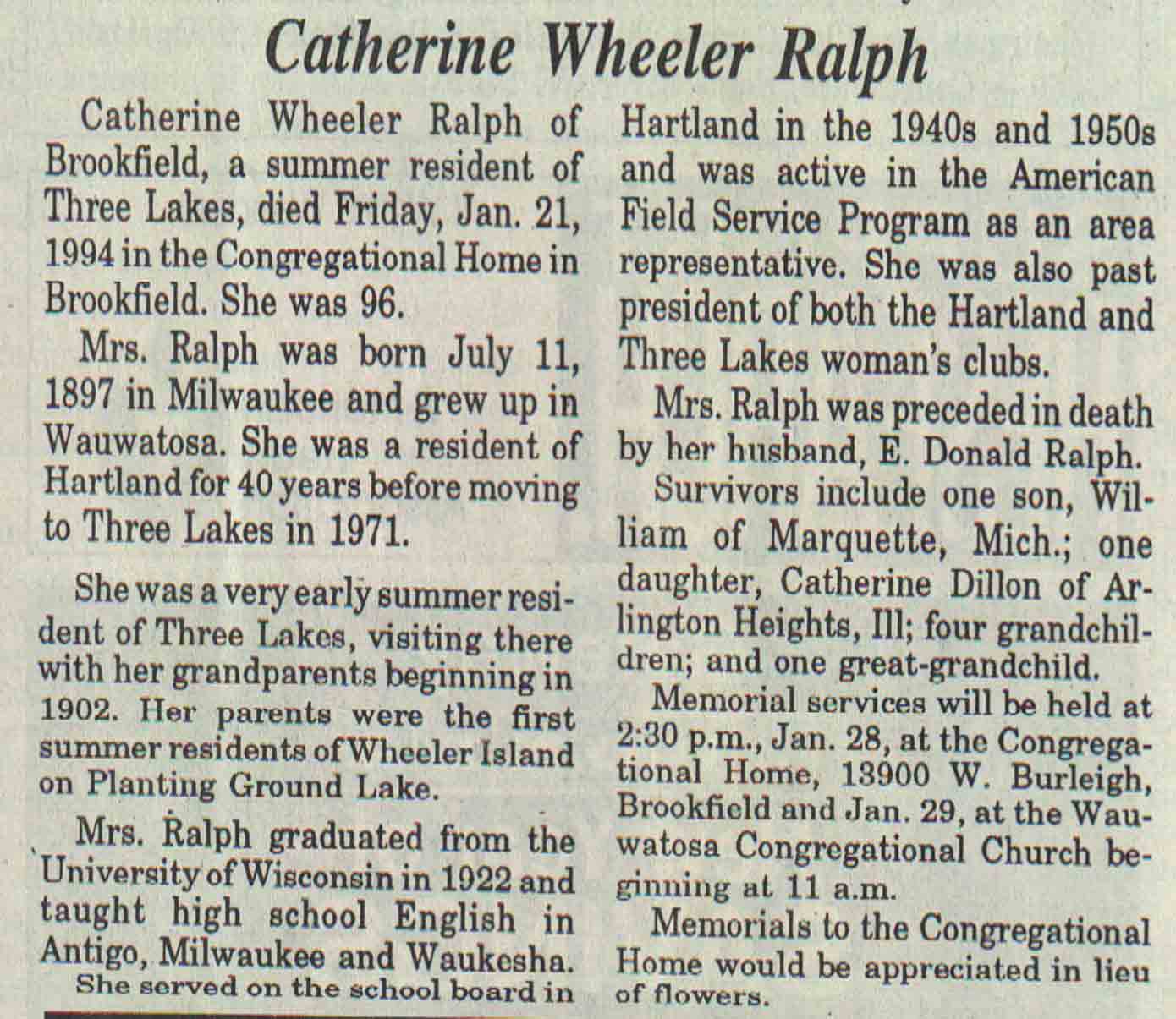 Catherine Wheeler Ralph

Catherine Wheeler Ralph of Brookfield, a summer resident of Three Lakes, died Friday, Jan. 21, 1994 in the Congregational Home in Brookfield. She was 96.

Mrs. Ralph was born July 11, 1897 in Milwaukee and grew up in Wauwatosa. She was a resident of Hartland for 40 years before moving to Three Lakes in 1971.

She was a very early summer resident of Three Lakes, visiting there with her grandparents beginning in 1902. Her parents were the first summer residents of Wheeler Island on Planting Ground Lake.

Mrs. Ralph graduated from the University of Wisconsin in 1922 and taught high school English in Antigo, Milwaukee and Waukesha. She served on the school board in Hartland in the 1940s and 1950s and was active in the American Field Service Program as an area representative. She was also past president of both the Hartland and Three Lakes woman's clubs.

Mrs. Ralph was preceded in death by her husband, E. Donald Ralph.

Survivors include one son, William of Marquette, Mich.; one daughter, Catherine Dillon of Arlington Heights, Ill; four grandchildren; and one great-grandchild.

Memorial services will be held at 2:30 p.m., Jan. 28, at the Congregational Home, 13900 W. Burleigh, Brookfield and Jan. 29, at the Wauwatosa Congregational Church beginning at 11 a.m.

Memorials to the Congregational Home would be appreciated in lieu of flowers.